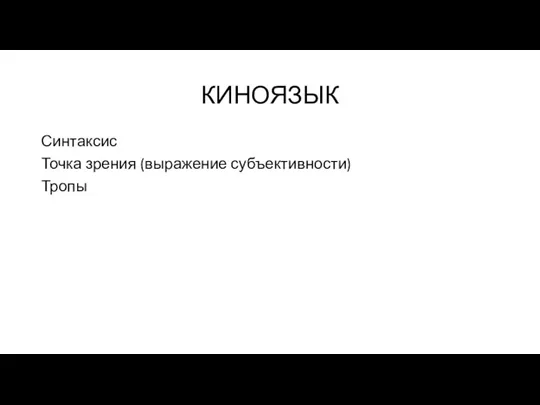 КИНОЯЗЫК

Синтаксис
Точка зрения (выражение субъективности)
Тропы